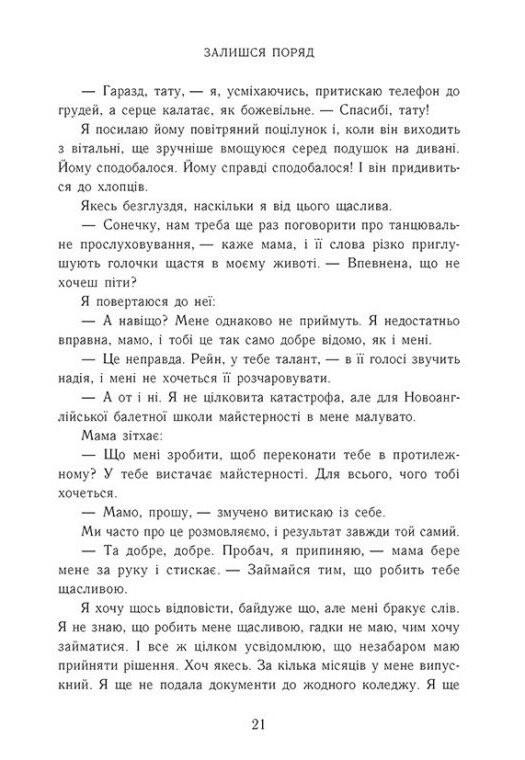 ЗАЛИШСЯ ПОРЯД

— Гаразд, тату, — я, усміхаючись, притискаю телефон до грудей, а серце калатає, як божевільне. — Спасибі, тату!

Я посилаю йому повітряний поцілунок і, коли він виходить з вітальні, ще зручніше вмощуюся серед подушок на дивані. Йому сподобалося. Йому справді сподобалося! І він придивиться до хлопців.

Якесь безглуздя, наскільки я від цього щаслива.

— Сонечку, нам треба ще раз поговорити про танцювальне прослуховування, — каже мама, і її слова різко приглушують голочки щастя в моєму животі. — Впевнена, що не хочеш піти?

Я повертаюся до неї:

— А навіщо? Мене однаково не приймуть. Я недостатньо вправна, мамо, і тобі це так само добре відомо, як і мені.

— Це неправда. Рейн, у тебе талант, — в її голосі звучить надія, і мені не хочеться її розчаровувати.

— А от і ні. Я не цілковита катастрофа, але для Новоанглійської балетної школи майстерності в мене малувато.

Мама зітхає:

— Що мені зробити, щоб переконати тебе в протилежному? У тебе вистачає майстерності. Для всього, чого тобі хочеться.

— Мамо, прошу, — змучено витискаю із себе.

Ми часто про це розмовляємо, і результат завжди той самий.

— Та добре, добре. Пробач, я припиняю, — мама бере мене за руку і стискає. — Займайся тим, що робить тебе щасливою.

Я хочу щось відповісти, байдуже що, але мені бракує слів. Я не знаю, що робить мене щасливою, гадки не маю, чим хочу займатися. І все ж цілком усвідомлюю, що незабаром маю прийняти рішення. Хоч якесь. За кілька місяців у мене випускний. Я ще не подала документи до жодного коледжу. Я ще

21